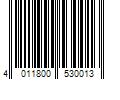 4 011800 530013